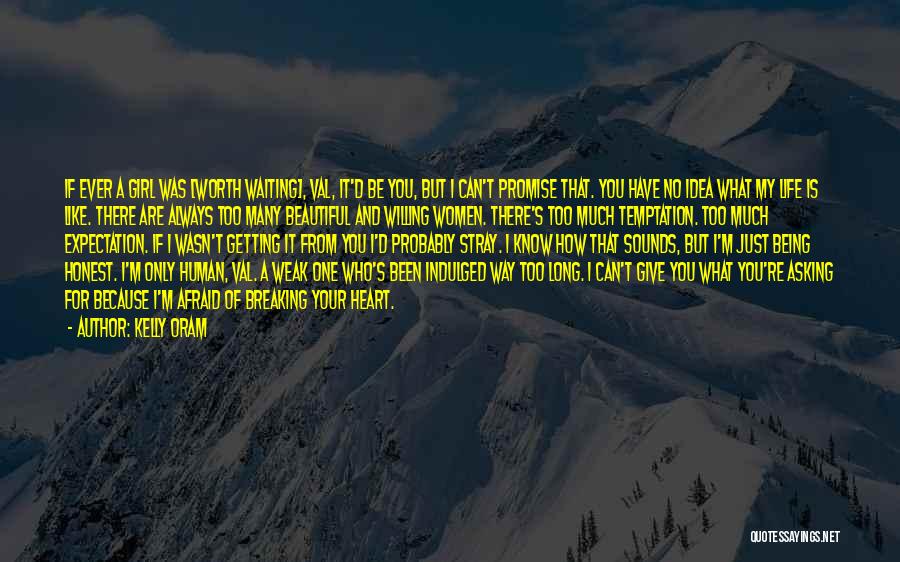 IF EVER A GIRL WAS [WORTH WAITING], VAL, IT'D BE YOU, BUT I CAN'T PROMISE THAT. YOU HAVE NO IDEA WHAT MY LIFE IS LIKE. THERE ARE ALWAYS TOO MANY BEAUTIFUL AND WILLING WOMEN. THERE'S TOO MUCH TEMPTATION. TOO MUCH EXPECTATION. IF I WASN'T GETTING IT FROM YOU I'D PROBABLY STRAY. I KNOW HOW THAT SOUNDS, BUT I'M JUST BEING HONEST. I'M ONLY HUMAN, VAL. A WEAK ONE WHO'S BEEN INDULGED WAY TOO LONG. I CAN'T GIVE YOU WHAT YOU'RE ASKING FOR BECAUSE I'M AFRAID OF BREAKING YOUR HEART.
- AUTHOR: KELLY ORAM

QUOTESSAYINGS.NET